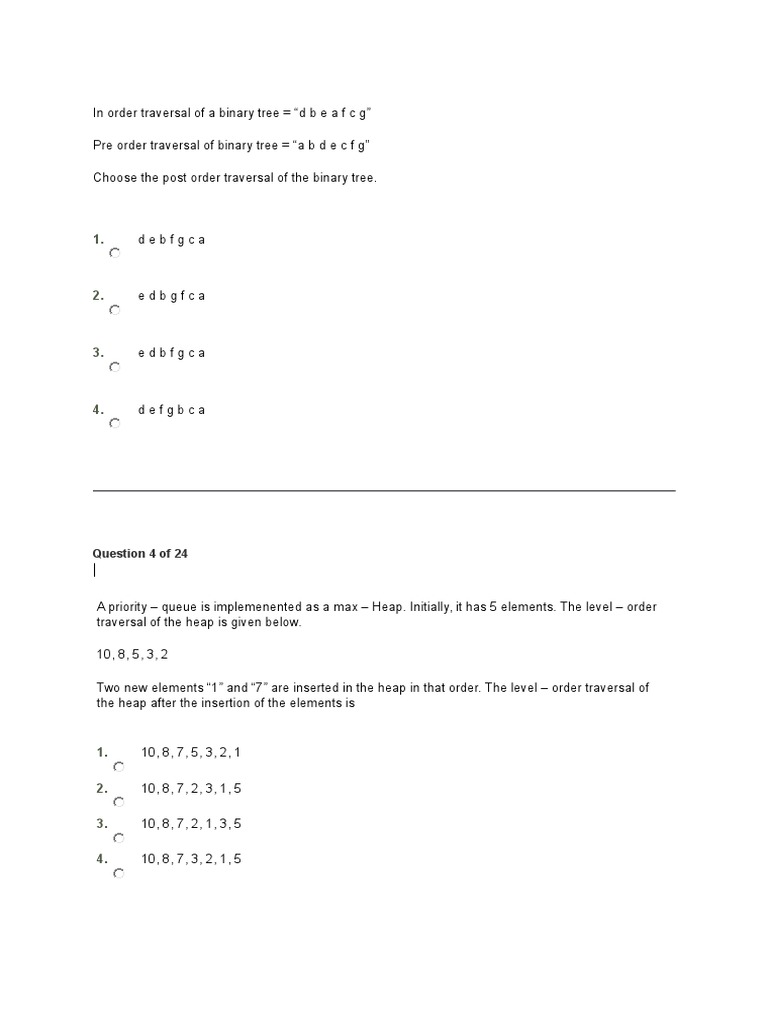 In order traversal of a binary tree = “d b e a f c g”

Pre order traversal of binary tree = “a b d e c f g”

Choose the post order traversal of the binary tree.

1. d e b f g c a

2. e d b g f c a

3. e d b f g c a

4. d e f g b c a

Question 4 of 24

A priority – queue is implemenented as a max – Heap. Initially, it has 5 elements. The level – order traversal of the heap is given below.

10, 8, 5, 3, 2

Two new elements “1” and “7” are inserted in the heap in that order. The level – order traversal of the heap after the insertion of the elements is

1. 10, 8, 7, 5, 3, 2, 1

2. 10, 8, 7, 2, 3, 1, 5

3. 10, 8, 7, 2, 1, 3, 5

4. 10, 8, 7, 3, 2, 1, 5